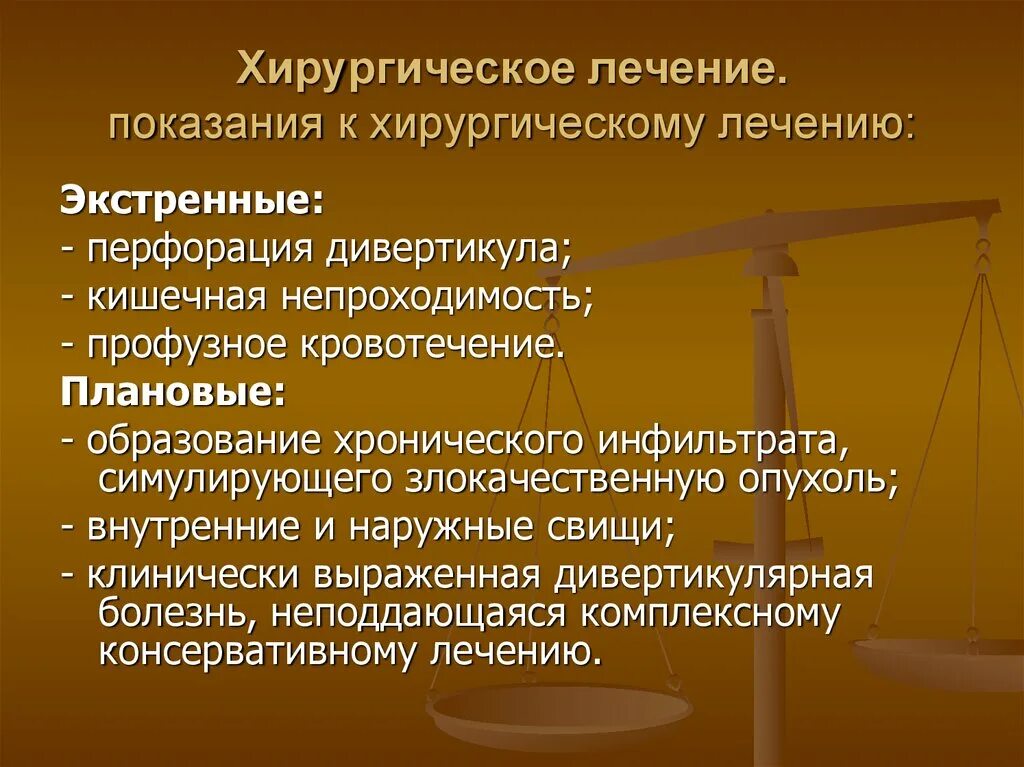 Хирургическое лечение.
показания к хирургическому лечению:

Экстренные:
- перфорация дивертикула;
- кишечная непроходимость;
- профузное кровотечение.
Плановые:
- образование хронического инфильтрата, симулирующего злокачественную опухоль;
- внутренние и наружные свищи;
- клинически выраженная дивертикулярная болезнь, неподдающаяся комплексному консервативному лечению.